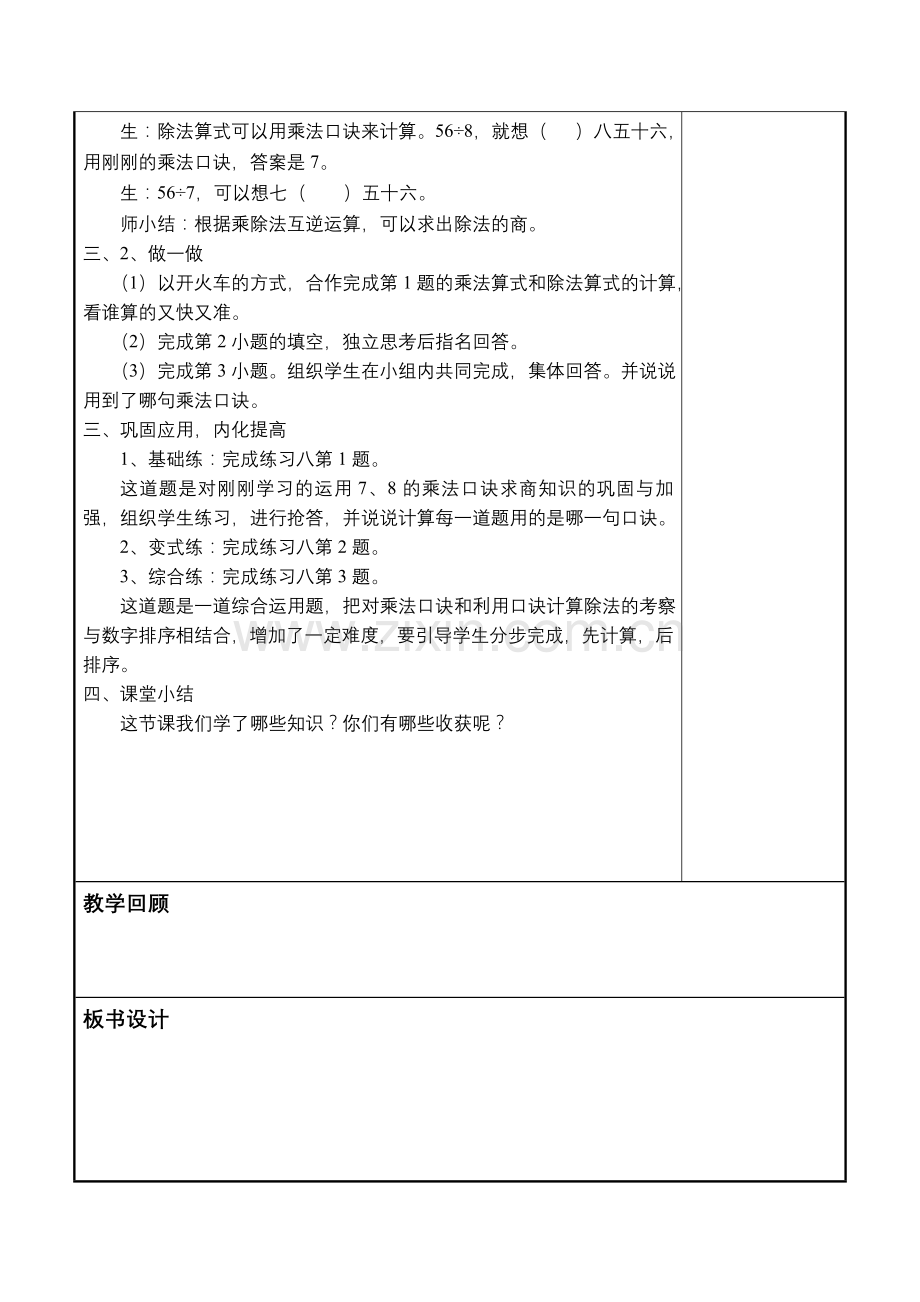 生：除法算式可以用乘法口诀来计算。56÷8，就想（ ）八五十六，用刚刚的乘法口诀，答案是7。

生：56÷7，可以想七（ ）五十六。

师小结：根据乘除法互逆运算，可以求出除法的商。

三、2、做一做

（1）以开火车的方式，合作完成第1题的乘法算式和除法算式的计算，看谁算的又快又准。

（2）完成第2小题的填空，独立思考后指名回答。

（3）完成第3小题。组织学生在小组内共同完成，集体回答。并说说用到了哪句乘法口诀。

三、巩固应用，内化提高

1、基础练：完成练习八第1题。

这道题是对刚刚学习的运用7、8的乘法口诀求商知识的巩固与加强，组织学生练习，进行抢答，并说说计算每一道题用的是哪一句口诀。

2、变式练：完成练习八第2题。

3、综合练：完成练习八第3题。

这道题是一道综合运用题，把对乘法口诀和利用口诀计算除法的考察与数字排序相结合，增加了一定难度，要引导学生分步完成，先计算，后排序。

四、课堂小结

这节课我们学了哪些知识？你们有哪些收获呢？

教学回顾

板书设计

www.zixin.com.cn